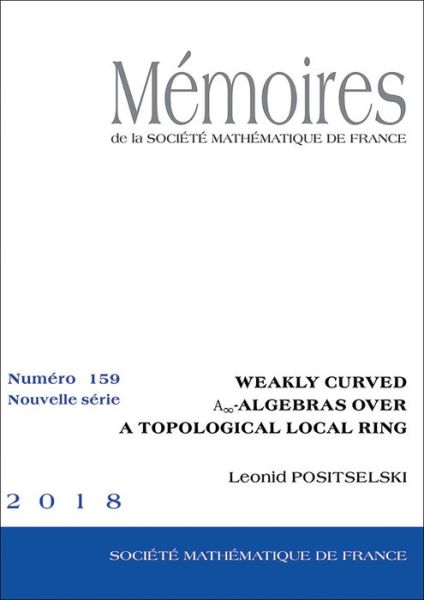 Mémoires
de la SOCIÉTÉ MATHÉMATIQUE DE FRANCE

Numéro 159
Nouvelle série

WEAKLY CURVED $A_\infty$-ALGEBRAS OVER A TOPOLOGICAL LOCAL RING

Leonid POSITSELSKI

2018

SOCIÉTÉ MATHÉMATIQUE DE FRANCE